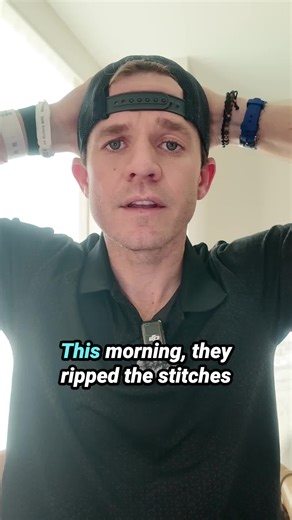 This morning, they ripped the stitches